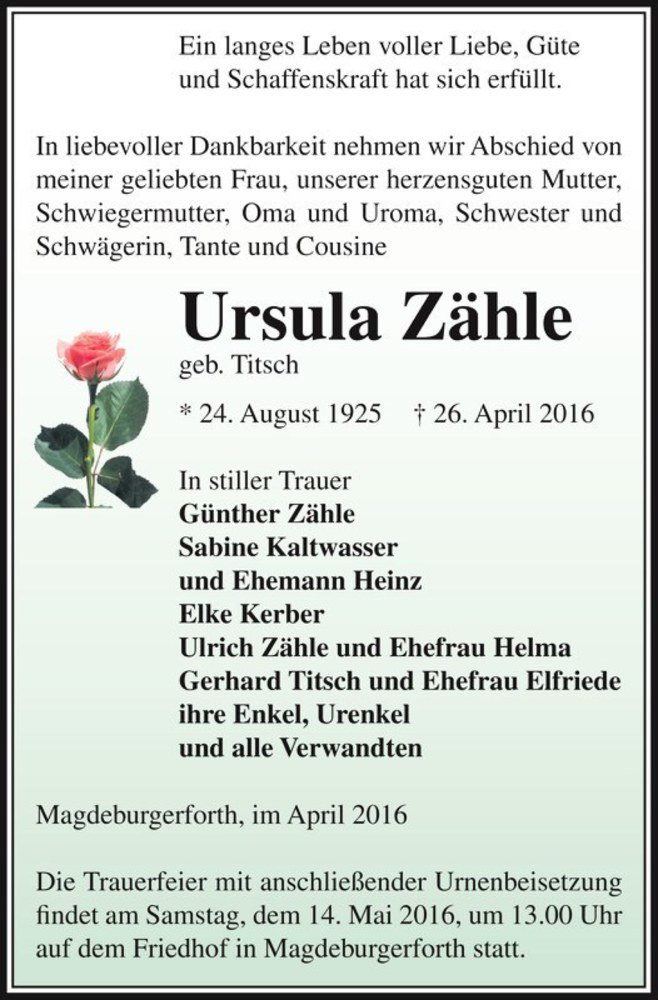 Ein langes Leben voller Liebe, Güte und Schaffenskraft hat sich erfüllt.

In liebevoller Dankbarkeit nehmen wir Abschied von meiner geliebten Frau, unserer herzensguten Mutter, Schwiegermutter, Oma und Uroma, Schwester und Schwägerin, Tante und Cousine

Ursula Zähle
geb. Titsch

* 24. August 1925 † 26. April 2016

In stiller Trauer
Günther Zähle
Sabine Kaltwasser
und Ehemann Heinz
Elke Kerber
Ulrich Zähle und Ehefrau Helma
Gerhard Titsch und Ehefrau Elfriede
ihre Enkel, Urenkel
und alle Verwandten

Magdeburgerforth, im April 2016

Die Trauerfeier mit anschließender Urnenbeisetzung findet am Samstag, dem 14. Mai 2016, um 13.00 Uhr auf dem Friedhof in Magdeburgerforth statt.